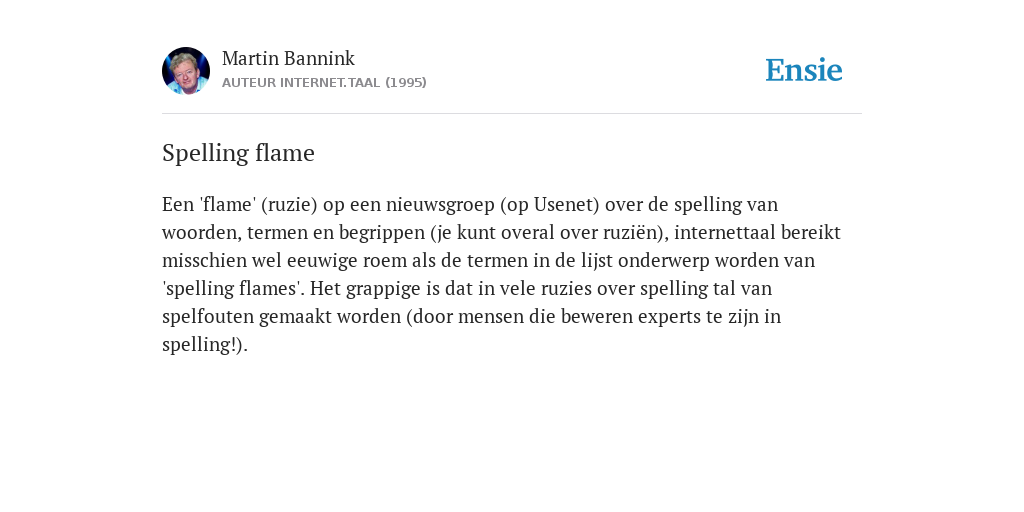 Martin Bannink
AUTEUR INTERNET.TAAL (1995)

Ensie

Spelling flame

Een 'flame' (ruzie) op een nieuwsgroep (op Usenet) over de spelling van woorden, termen en begrippen (je kunt overal over ruziën), internettaal bereikt misschien wel eeuwige roem als de termen in de lijst onderwerp worden van 'spelling flames'. Het grappige is dat in vele ruzies over spelling tal van spelfouten gemaakt worden (door mensen die beweren experts te zijn in spelling!).